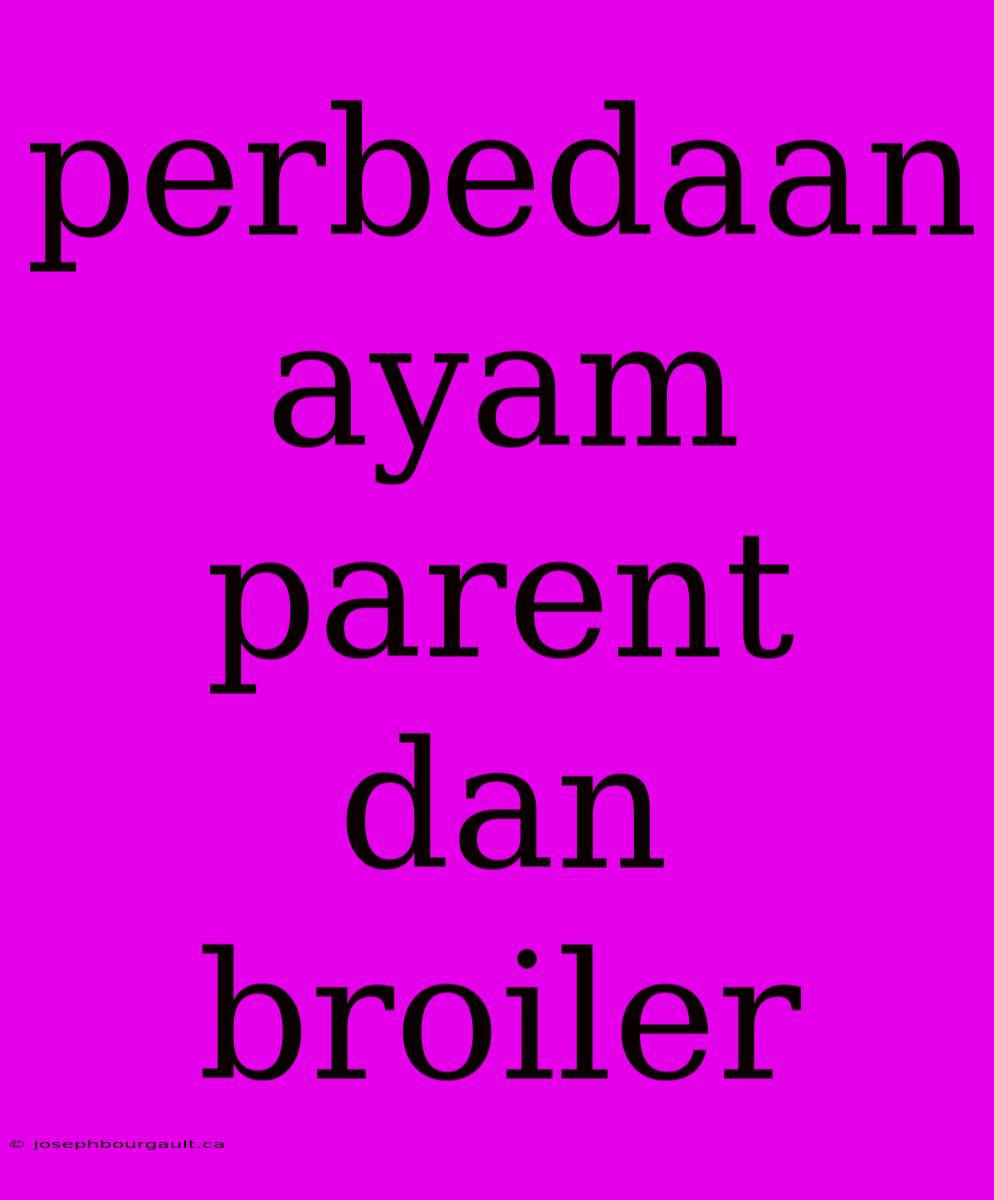 perbedaan ayam parent dan broiler

© josephbourgault.ca